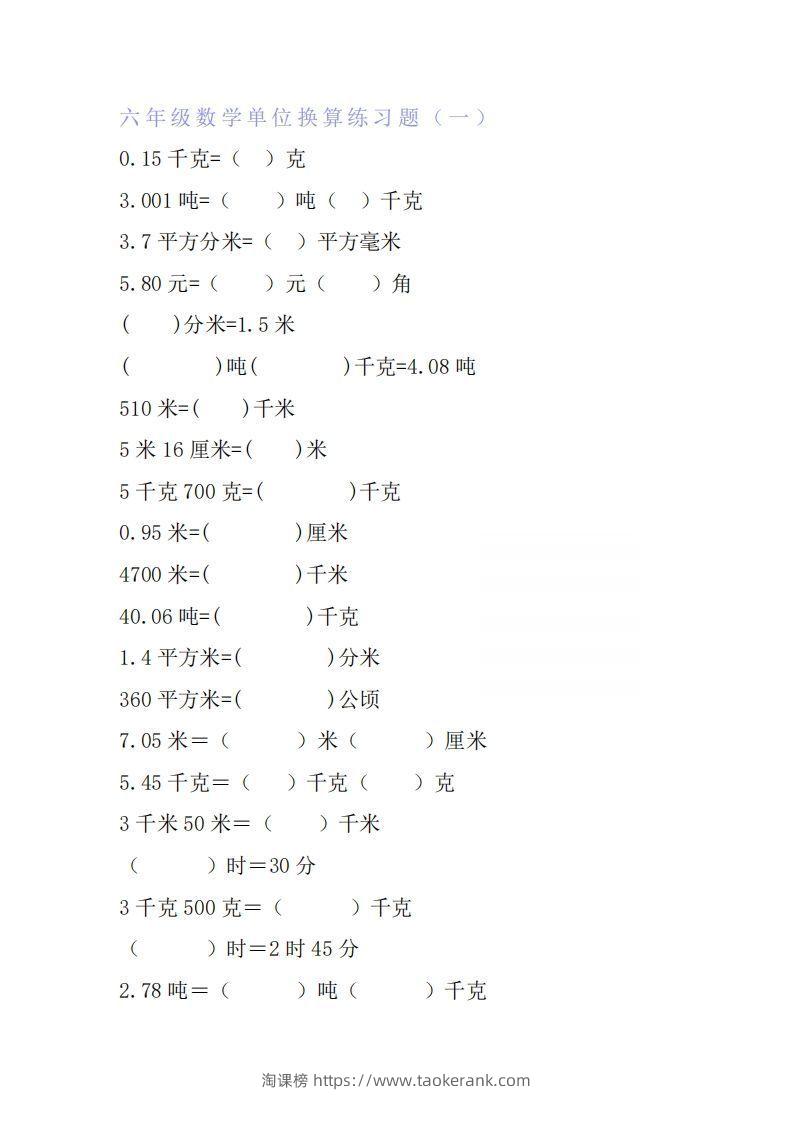 六年级数学单位换算练习题（一）

0.15 千克=（ ）克

3.001 吨=（ ）吨（ ）千克

3.7 平方分米=（ ）平方毫米

5.80 元=（ ）元（ ）角

( )分米=1.5 米

( )吨( )千克=4.08 吨

510 米=( )千米

5 米 16 厘米=( )米

5 千克 700 克=( )千克

0.95 米=( )厘米

4700 米=( )千米

40.06 吨=( )千克

1.4 平方米=( )分米

360 平方米=( )公顷

7.05 米＝（ ）米（ ）厘米

5.45 千克＝（ ）千克（ ）克

3 千米 50 米＝（ ）千米

（ ）时＝30 分

3 千克 500 克＝（ ）千克

（ ）时＝2 时 45 分

2.78 吨＝（ ）吨（ ）千克

淘课榜 https://www.taokerank.com